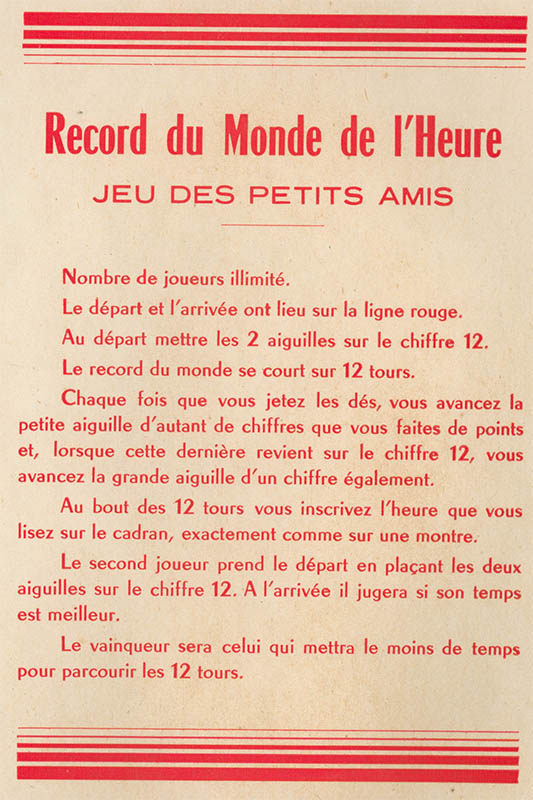 Record du Monde de l'Heure

JEU DES PETITS AMIS

Nombre de joueurs illimité.

Le départ et l'arrivée ont lieu sur la ligne rouge.

Au départ mettre les 2 aiguilles sur le chiffre 12.

Le record du monde se court sur 12 tours.

Chaque fois que vous jetez les dés, vous avancez la petite aiguille d'autant de chiffres que vous faites de points et, lorsque cette dernière revient sur le chiffre 12, vous avancez la grande aiguille d'un chiffre également.

Au bout des 12 tours vous inscrivez l'heure que vous lisez sur le cadran, exactement comme sur une montre.

Le second joueur prend le départ en plaçant les deux aiguilles sur le chiffre 12. A l'arrivée il jugera si son temps est meilleur.

Le vainqueur sera celui qui mettra le moins de temps pour parcourir les 12 tours.